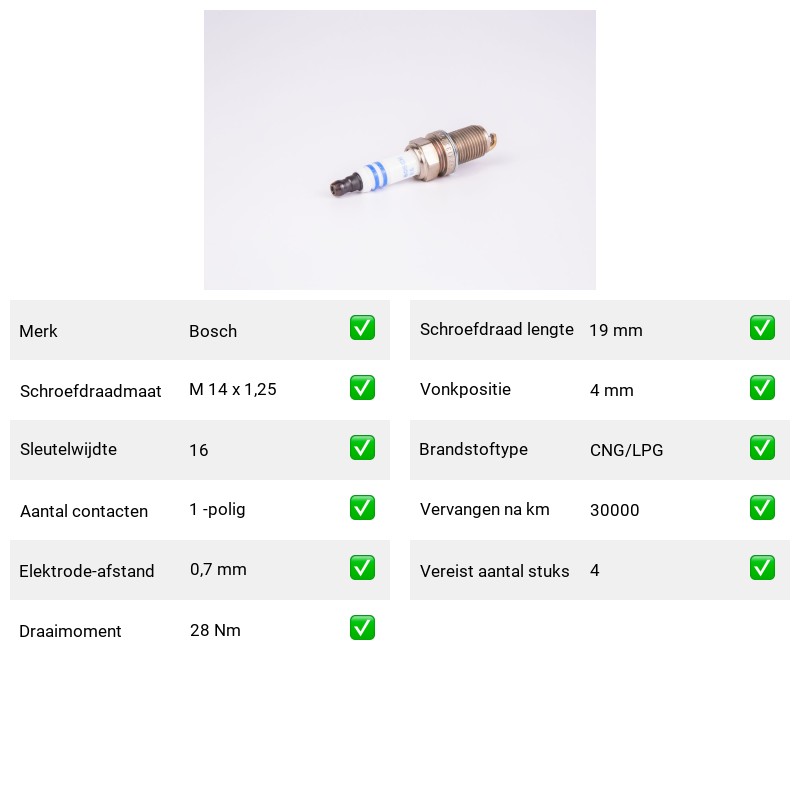 | Merk | Bosch | ✅ |
|---|---|---|
| Schroefdraadmaat | M 14 x 1,25 | ✅ |
| Sleutelwijdte | 16 | ✅ |
| Aantal contacten | 1 -polig | ✅ |
| Elektrode-afstand | 0,7 mm | ✅ |
| Draaimoment | 28 Nm | ✅ |

| Schroefdraad lengte | 19 mm | ✅ |
|---|---|---|
| Vonkpositie | 4 mm | ✅ |
| Brandstoftype | CNG/LPG | ✅ |
| Vervangen na km | 30000 | ✅ |
| Vereist aantal stuks | 4 | ✅ |